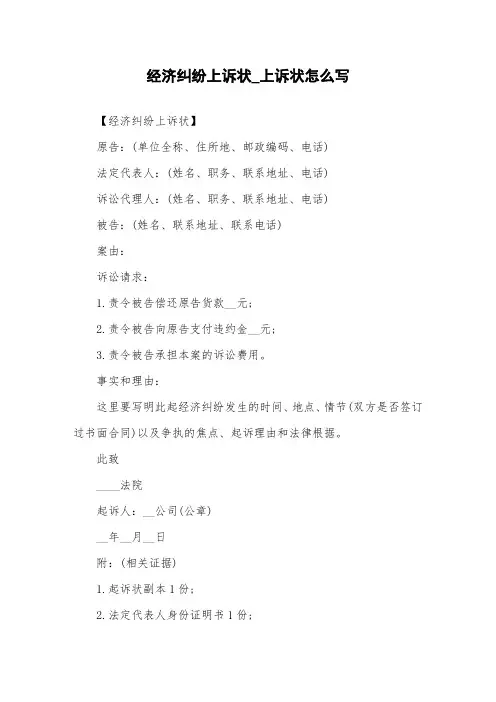 经济纠纷上诉状_上诉状怎么写

【经济纠纷上诉状】

原告：(单位全称、住所地、邮政编码、电话)

法定代表人：(姓名、职务、联系地址、电话)

诉讼代理人：(姓名、职务、联系地址、电话)

被告：(姓名、联系地址、联系电话)

案由：

诉讼请求：

1.责令被告偿还原告货款__元；

2.责令被告向原告支付违约金__元；

3.责令被告承担本案的诉讼费用。

事实和理由：

这里要写明此起经济纠纷发生的时间、地点、情节(双方是否签订过书面合同)以及争执的焦点、起诉理由和法律根据。

此致

____法院

起诉人：__公司(公章)

__年__月__日

附：(相关证据)

1.起诉状副本1份；

2.法定代表人身份证明书1份；